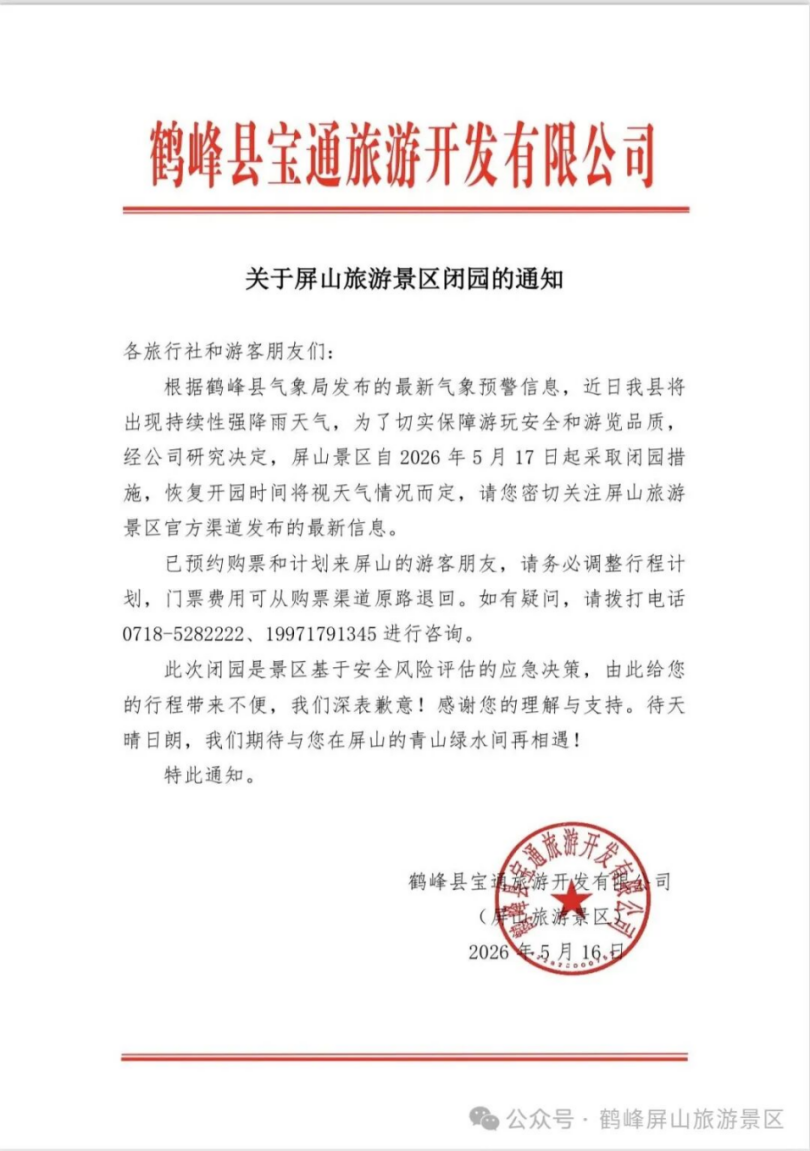 鹤峰县宝通旅游开发有限公司

关于屏山旅游景区闭园的通知

各旅行社和游客朋友们：

根据鹤峰县气象局发布的最新气象预警信息，近日我县将出现持续性强降雨天气，为了切实保障游玩安全和游览品质，经公司研究决定，屏山景区自 2026 年 5 月 17 日起采取闭园措施，恢复开园时间将视天气情况而定，请您密切关注屏山旅游景区官方渠道发布的最新信息。

已预约购票和计划来屏山的游客朋友，请务必调整行程计划，门票费用可从购票渠道原路退回。如有疑问，请拨打电话 0718-5282222、19971791345 进行咨询。

此次闭园是景区基于安全风险评估的应急决策，由此给您的行程带来不便，我们深表歉意！感谢您的理解与支持。待天晴日朗，我们期待与您在屏山的青山绿水间再相遇！

特此通知。

鹤峰县宝通旅游开发有限公司
（屏山旅游景区）
2026 年 5 月 16 日

鹤峰县宝通旅游开发有限公司

公众号 · 鹤峰屏山旅游景区